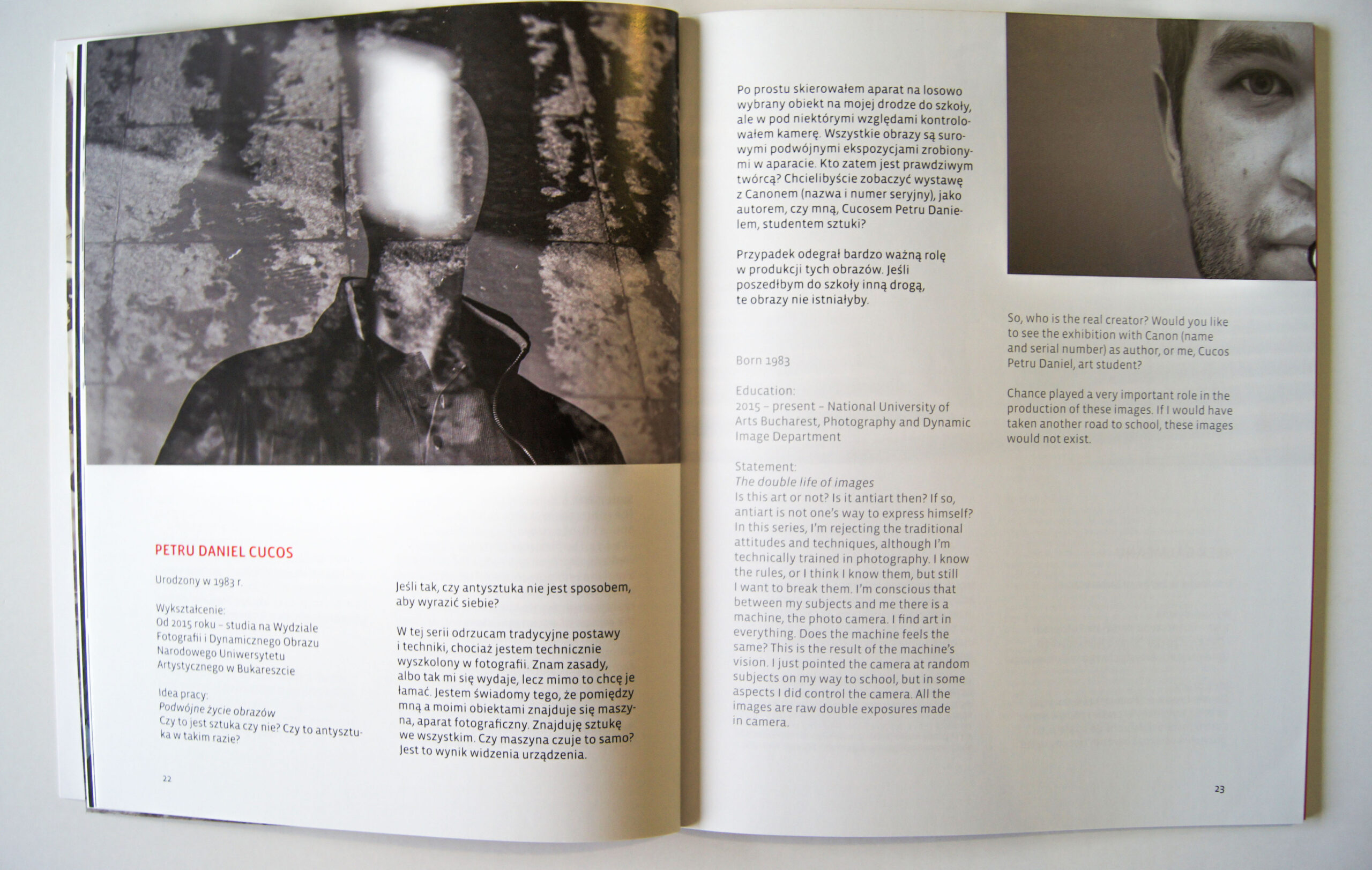 PETRU DANIEL CUCOS

Urodzony w 1983 r.

Wykształcenie:
Od 2015 roku – studia na Wydziale Fotografii i Dynamicznego Obrazu Narodowego Uniwersytetu Artystycznego w Bukareszcie

Idea pracy:
Podwójne życie obrazów
Czy to jest sztuka czy nie? Czy to antysztuka w takim razie?

Jeśli tak, czy antysztuka nie jest sposobem, aby wyrazić siebie?

W tej serii odrzucam tradycyjne postawy i techniki, chociaż jestem technicznie wyszkolony w fotografii. Znam zasady, albo tak mi się wydaje, lecz mimo to chcę je łamać. Jestem świadomy tego, że pomiędzy mną a moimi obiektami znajduje się maszyna, aparat fotograficzny. Znajduję sztukę we wszystkim. Czy maszyna czuje to samo? Jest to wynik widzenia urządzenia.

22

Po prostu skierowałem aparat na losowo wybrany obiekt na mojej drodze do szkoły, ale w pod niektórymi względami kontrolowałem kamerę. Wszystkie obrazy są surowymi podwójnymi ekspozycjami zrobionymi w aparacie. Kto zatem jest prawdziwym twórcą? Chcielibyście zobaczyć wystawę z Canonem (nazwa i numer seryjny), jako autorem, czy mną, Cucosem Petru Danielem, studentem sztuki?

Przypadek odegrał bardzo ważną rolę w produkcji tych obrazów. Jeśli poszedłbym do szkoły inną drogą, te obrazy nie istniałyby.

Born 1983

Education:
2015 – present – National University of Arts Bucharest, Photography and Dynamic Image Department

Statement:
The double life of images
Is this art or not? Is it antiart then? If so, antiart is not one's way to express himself? In this series, I'm rejecting the traditional attitudes and techniques, although I'm technically trained in photography. I know the rules, or I think I know them, but still I want to break them. I'm conscious that between my subjects and me there is a machine, the photo camera. I find art in everything. Does the machine feels the same? This is the result of the machine's vision. I just pointed the camera at random subjects on my way to school, but in some aspects I did control the camera. All the images are raw double exposures made in camera.

So, who is the real creator? Would you like to see the exhibition with Canon (name and serial number) as author, or me, Cucos Petru Daniel, art student?

Chance played a very important role in the production of these images. If I would have taken another road to school, these images would not exist.

23